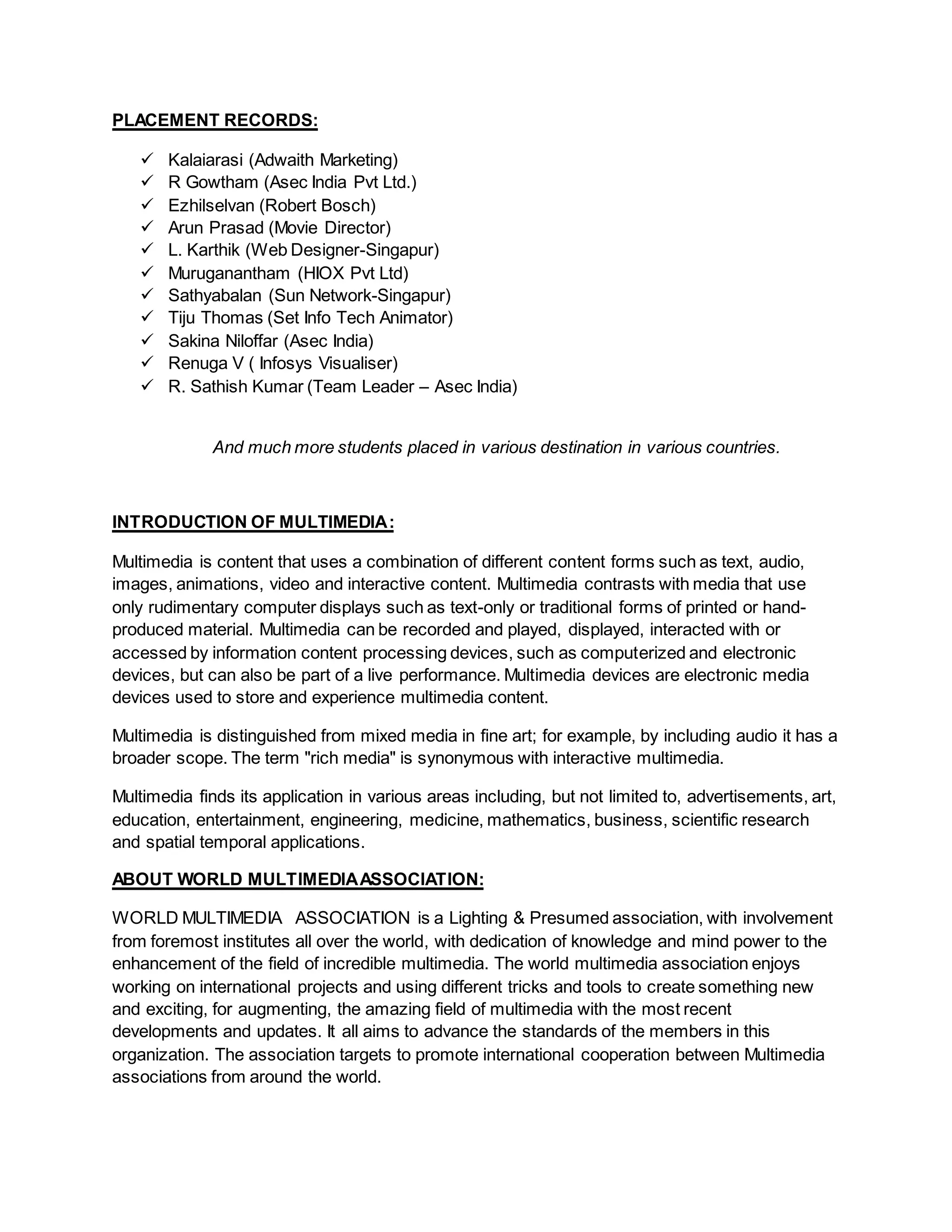 PLACEMENT RECORDS:

✓ Kalaiarasi (Adwaith Marketing)
✓ R Gowtham (Asec India Pvt Ltd.)
✓ Ezhilselvan (Robert Bosch)
✓ Arun Prasad (Movie Director)
✓ L. Karthik (Web Designer-Singapur)
✓ Muruganantham (HIOX Pvt Ltd)
✓ Sathyabalan (Sun Network-Singapur)
✓ Tiju Thomas (Set Info Tech Animator)
✓ Sakina Niloffar (Asec India)
✓ Renuga V ( Infosys Visualiser)
✓ R. Sathish Kumar (Team Leader – Asec India)

And much more students placed in various destination in various countries.

INTRODUCTION OF MULTIMEDIA:

Multimedia is content that uses a combination of different content forms such as text, audio, images, animations, video and interactive content. Multimedia contrasts with media that use only rudimentary computer displays such as text-only or traditional forms of printed or hand-produced material. Multimedia can be recorded and played, displayed, interacted with or accessed by information content processing devices, such as computerized and electronic devices, but can also be part of a live performance. Multimedia devices are electronic media devices used to store and experience multimedia content.

Multimedia is distinguished from mixed media in fine art; for example, by including audio it has a broader scope. The term "rich media" is synonymous with interactive multimedia.

Multimedia finds its application in various areas including, but not limited to, advertisements, art, education, entertainment, engineering, medicine, mathematics, business, scientific research and spatial temporal applications.

ABOUT WORLD MULTIMEDIA ASSOCIATION:

WORLD MULTIMEDIA ASSOCIATION is a Lighting & Presumed association, with involvement from foremost institutes all over the world, with dedication of knowledge and mind power to the enhancement of the field of incredible multimedia. The world multimedia association enjoys working on international projects and using different tricks and tools to create something new and exciting, for augmenting, the amazing field of multimedia with the most recent developments and updates. It all aims to advance the standards of the members in this organization. The association targets to promote international cooperation between Multimedia associations from around the world.